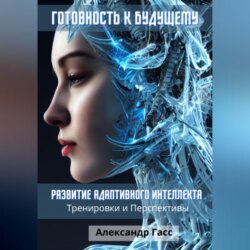 ГОТОВНОСТЬ К БУДУЩЕМУ

РАЗВИТИЕ АДАПТИВНОГО ИНТЕЛЛЕКТА
Тренировки и Перспективы

Александр Гасс